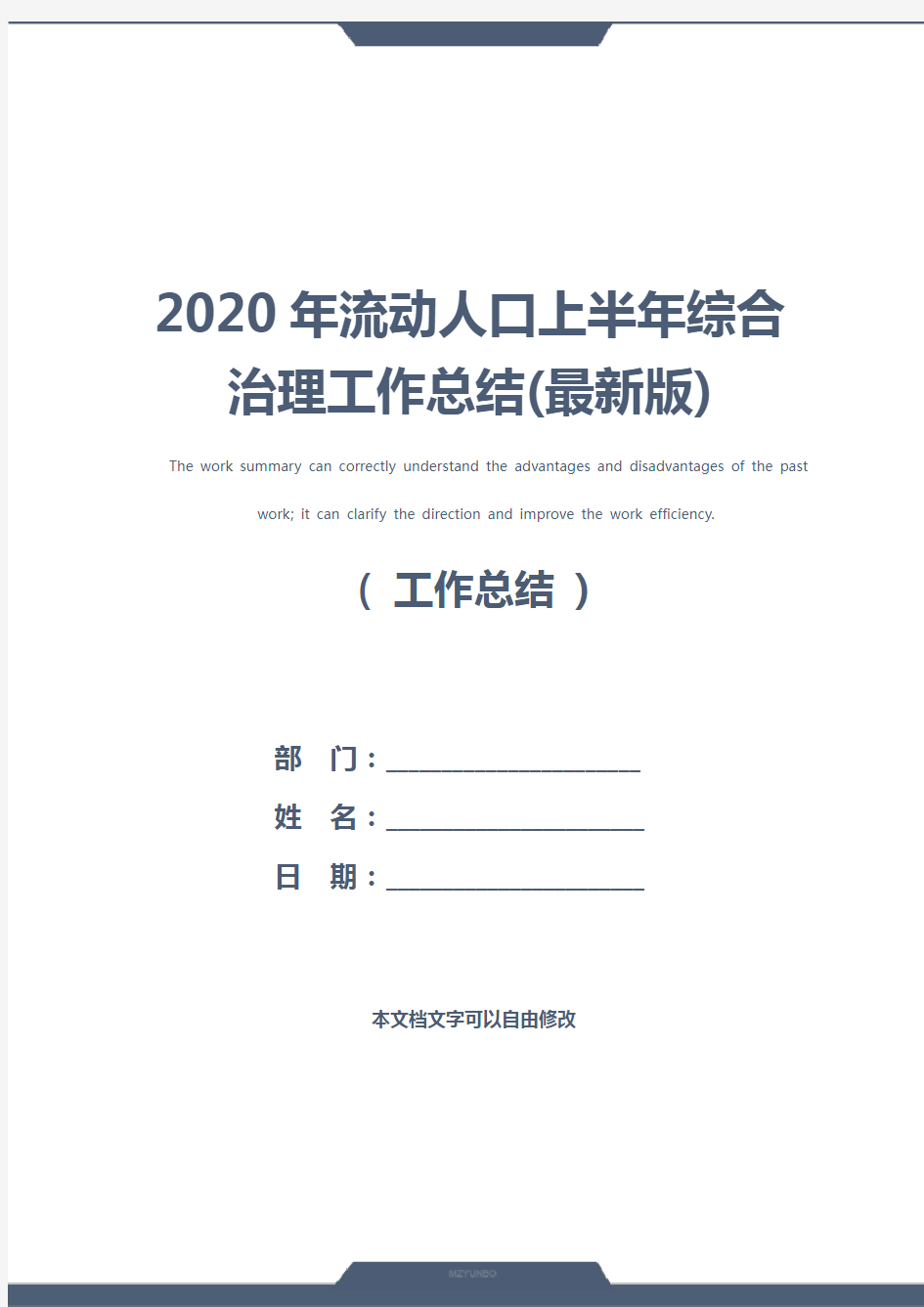 2020 年流动人口上半年综合治理工作总结(最新版)

The work summary can correctly understand the advantages and disadvantages of the past work; it can clarify the direction and improve the work efficiency.

（ 工作总结 ）

部 门：____________________

姓 名：____________________

日 期：____________________

本文档文字可以自由修改

MZYUNBO